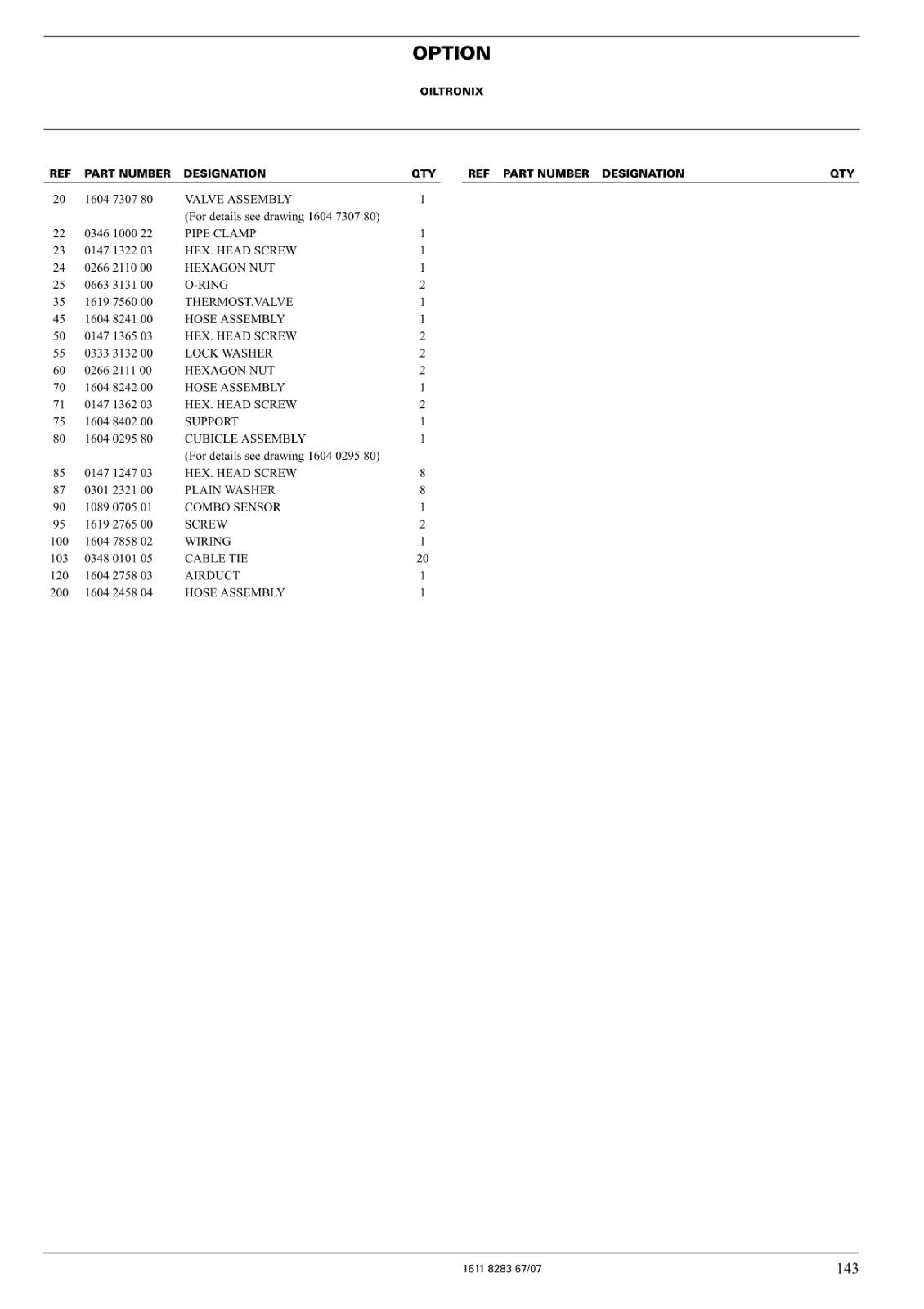 OPTION

OILTRONIX

| REF | PART NUMBER | DESIGNATION | QTY |
|---|---|---|---|
| 20 | 1604 7307 80 | VALVE ASSEMBLY | 1 |
| | | (For details see drawing 1604 7307 80) | |
| 22 | 0346 1000 22 | PIPE CLAMP | 1 |
| 23 | 0147 1322 03 | HEX. HEAD SCREW | 1 |
| 24 | 0266 2110 00 | HEXAGON NUT | 1 |
| 25 | 0663 3131 00 | O-RING | 2 |
| 35 | 1619 7560 00 | THERMOST.VALVE | 1 |
| 45 | 1604 8241 00 | HOSE ASSEMBLY | 1 |
| 50 | 0147 1365 03 | HEX. HEAD SCREW | 2 |
| 55 | 0333 3132 00 | LOCK WASHER | 2 |
| 60 | 0266 2111 00 | HEXAGON NUT | 2 |
| 70 | 1604 8242 00 | HOSE ASSEMBLY | 1 |
| 71 | 0147 1362 03 | HEX. HEAD SCREW | 2 |
| 75 | 1604 8402 00 | SUPPORT | 1 |
| 80 | 1604 0295 80 | CUBICLE ASSEMBLY | 1 |
| | | (For details see drawing 1604 0295 80) | |
| 85 | 0147 1247 03 | HEX. HEAD SCREW | 8 |
| 87 | 0301 2321 00 | PLAIN WASHER | 8 |
| 90 | 1089 0705 01 | COMBO SENSOR | 1 |
| 95 | 1619 2765 00 | SCREW | 2 |
| 100 | 1604 7858 02 | WIRING | 1 |
| 103 | 0348 0101 05 | CABLE TIE | 20 |
| 120 | 1604 2758 03 | AIRDUCT | 1 |
| 200 | 1604 2458 04 | HOSE ASSEMBLY | 1 |

| REF | PART NUMBER | DESIGNATION | QTY |
|---|---|---|---|

1611 8283 67/07 143